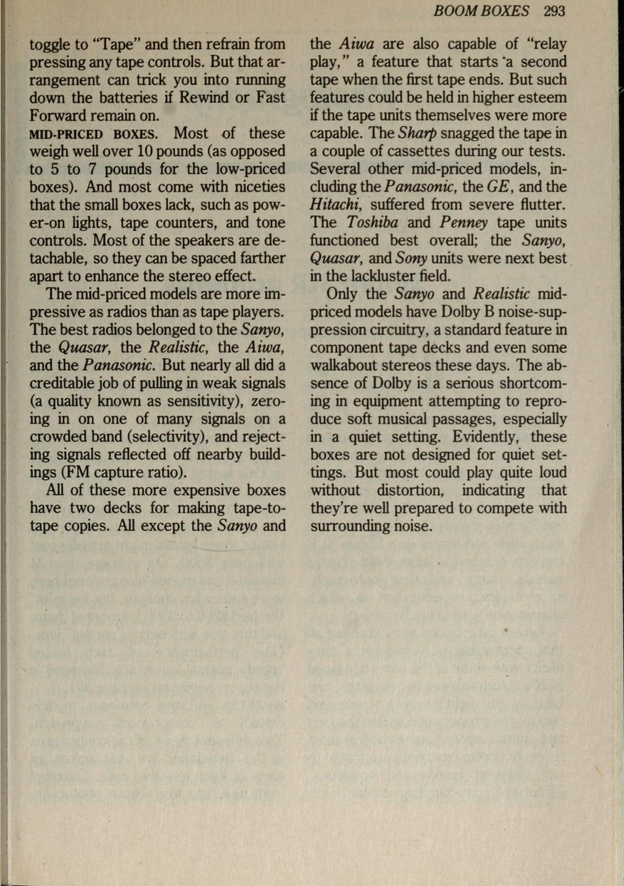 BOOM BOXES 293

toggle to "Tape" and then refrain from pressing any tape controls. But that arrangement can trick you into running down the batteries if Rewind or Fast Forward remain on.

MID-PRICED BOXES. Most of these weigh well over 10 pounds (as opposed to 5 to 7 pounds for the low-priced boxes). And most come with niceties that the small boxes lack, such as power-on lights, tape counters, and tone controls. Most of the speakers are detachable, so they can be spaced farther apart to enhance the stereo effect.

The mid-priced models are more impressive as radios than as tape players. The best radios belonged to the Sanyo, the Quasar, the Realistic, the Aiwa, and the Panasonic. But nearly all did a creditable job of pulling in weak signals (a quality known as sensitivity), zeroing in on one of many signals on a crowded band (selectivity), and rejecting signals reflected off nearby buildings (FM capture ratio).

All of these more expensive boxes have two decks for making tape-to-tape copies. All except the Sanyo and the Aiwa are also capable of "relay play," a feature that starts a second tape when the first tape ends. But such features could be held in higher esteem if the tape units themselves were more capable. The Sharp snagged the tape in a couple of cassettes during our tests. Several other mid-priced models, including the Panasonic, the GE, and the Hitachi, suffered from severe flutter. The Toshiba and Penney tape units functioned best overall; the Sanyo, Quasar, and Sony units were next best in the lackluster field.

Only the Sanyo and Realistic mid-priced models have Dolby B noise-suppression circuitry, a standard feature in component tape decks and even some walkabout stereos these days. The absence of Dolby is a serious shortcoming in equipment attempting to reproduce soft musical passages, especially in a quiet setting. Evidently, these boxes are not designed for quiet settings. But most could play quite loud without distortion, indicating that they're well prepared to compete with surrounding noise.